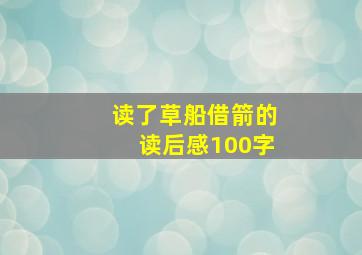 读了草船借箭的
读后感100字